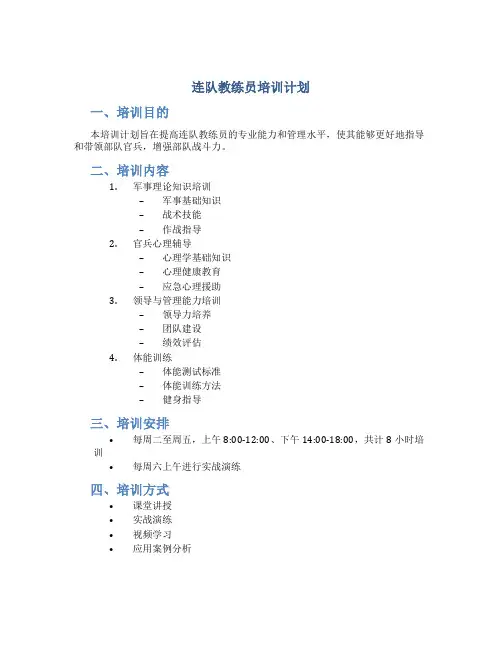 连队教练员培训计划

一、培训目的

本培训计划旨在提高连队教练员的专业能力和管理水平，使其能够更好地指导和带领部队官兵，增强部队战斗力。

二、培训内容

1. 军事理论知识培训
 – 军事基础知识
 – 战术技能
 – 作战指导
2. 官兵心理辅导
 – 心理学基础知识
 – 心理健康教育
 – 应急心理援助
3. 领导与管理能力培训
 – 领导力培养
 – 团队建设
 – 绩效评估
4. 体能训练
 – 体能测试标准
 – 体能训练方法
 – 健身指导

三、培训安排

• 每周二至周五，上午 8:00-12:00、下午 14:00-18:00，共计 8 小时培训
• 每周六上午进行实战演练

四、培训方式

• 课堂讲授
• 实战演练
• 视频学习
• 应用案例分析